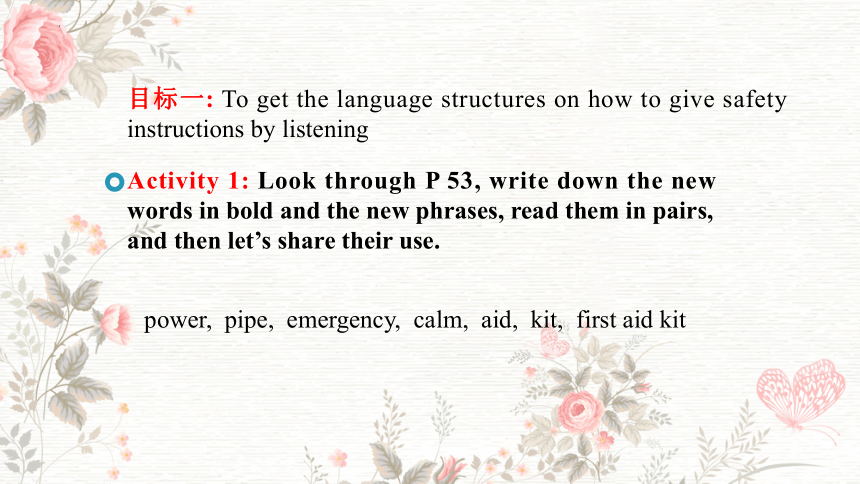 目标一: To get the language structures on how to give safety instructions by listening

Activity 1: Look through P 53, write down the new words in bold and the new phrases, read them in pairs, and then let’s share their use.

power, pipe, emergency, calm, aid, kit, first aid kit